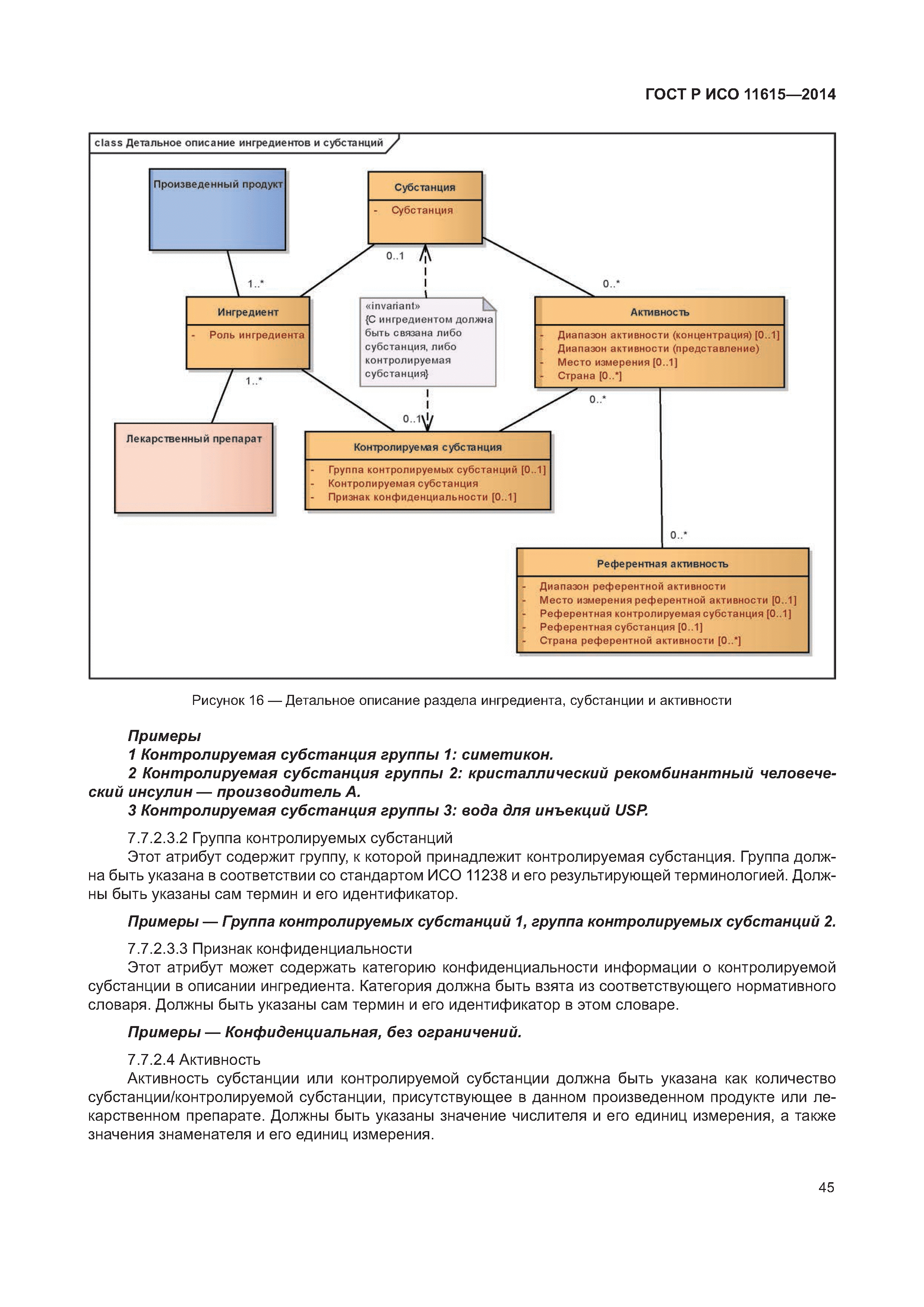 ГОСТ Р ИСО 11615—2014

class Детальное описание ингредиентов и субстанций

Произведенный продукт

Субстанция
- Субстанция

0..1

1..*

0..*

Ингредиент
- Роль ингредиента

«invariant»
{С ингредиентом должна быть связана либо субстанция, либо контролируемая субстанция}

Активность
- Диапазон активности (концентрация) [0..1]
- Диапазон активности (представление)
- Место измерения [0..1]
- Страна [0..*]

1..*

0..*

0..1

Лекарственный препарат

Контролируемая субстанция
- Группа контролируемых субстанций [0..1]
- Контролируемая субстанция
- Признак конфиденциальности [0..1]

0..*

Референтная активность
- Диапазон референтной активности
- Место измерения референтной активности [0..1]
- Референтная контролируемая субстанция [0..1]
- Референтная субстанция [0..1]
- Страна референтной активности [0..*]

Рисунок 16 — Детальное описание раздела ингредиента, субстанции и активности

Примеры
1 Контролируемая субстанция группы 1: симетикон.
2 Контролируемая субстанция группы 2: кристаллический рекомбинантный человеческий инсулин — производитель А.
3 Контролируемая субстанция группы 3: вода для инъекций USP.

7.7.2.3.2 Группа контролируемых субстанций
Этот атрибут содержит группу, к которой принадлежит контролируемая субстанция. Группа должна быть указана в соответствии со стандартом ИСО 11238 и его результирующей терминологией. Должны быть указаны сам термин и его идентификатор.

Примеры — Группа контролируемых субстанций 1, группа контролируемых субстанций 2.

7.7.2.3.3 Признак конфиденциальности
Этот атрибут может содержать категорию конфиденциальности информации о контролируемой субстанции в описании ингредиента. Категория должна быть взята из соответствующего нормативного словаря. Должны быть указаны сам термин и его идентификатор в этом словаре.

Примеры — Конфиденциальная, без ограничений.

7.7.2.4 Активность
Активность субстанции или контролируемой субстанции должна быть указана как количество субстанции/контролируемой субстанции, присутствующее в данном произведенном продукте или лекарственном препарате. Должны быть указаны значение числителя и его единиц измерения, а также значения знаменателя и его единиц измерения.

45